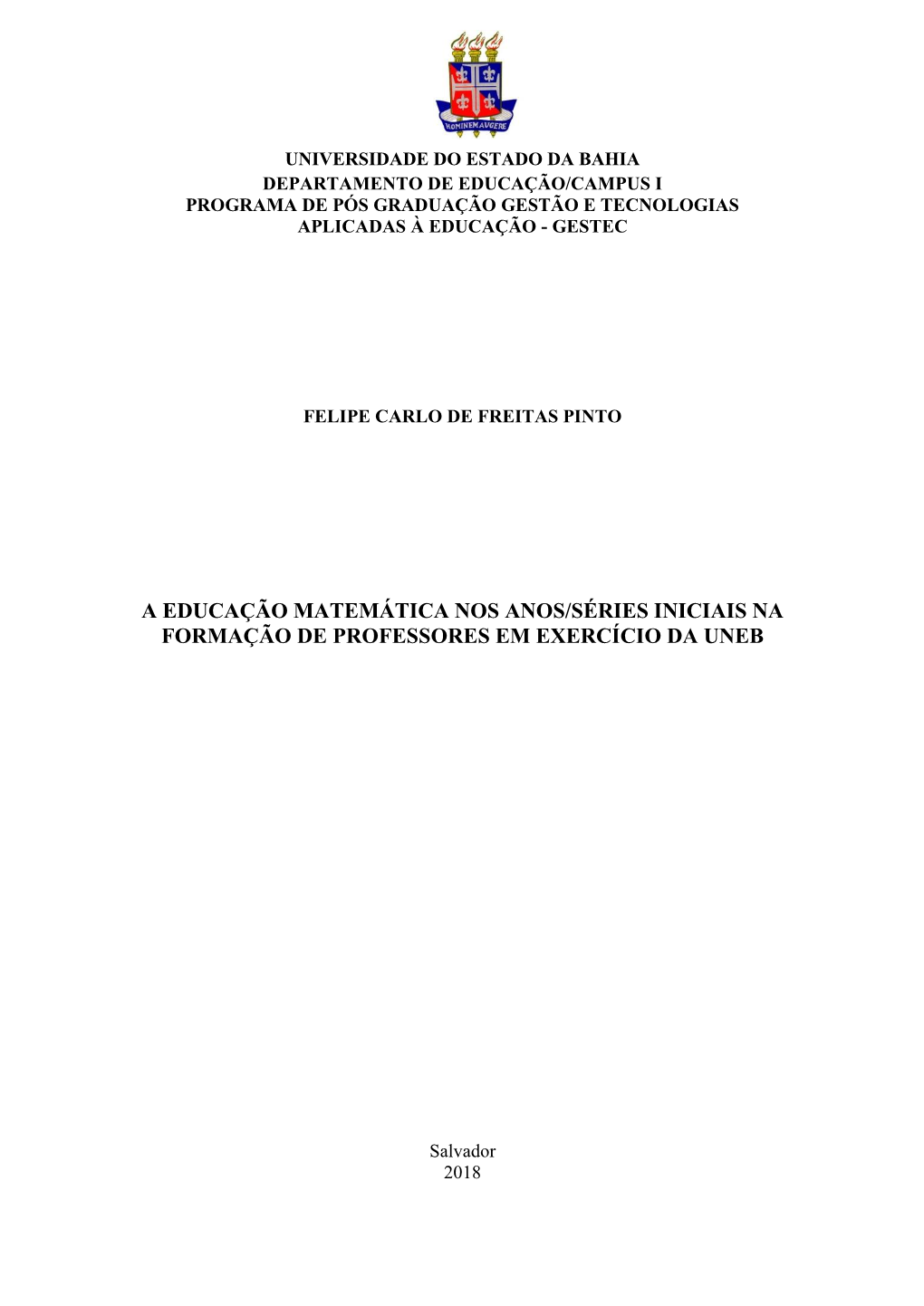 HOMINEM AUGERE

UNIVERSIDADE DO ESTADO DA BAHIA
DEPARTAMENTO DE EDUCAÇÃO/CAMPUS I
PROGRAMA DE PÓS GRADUAÇÃO GESTÃO E TECNOLOGIAS APLICADAS À EDUCAÇÃO - GESTEC

FELIPE CARLO DE FREITAS PINTO

A EDUCAÇÃO MATEMÁTICA NOS ANOS/SÉRIES INICIAIS NA FORMAÇÃO DE PROFESSORES EM EXERCÍCIO DA UNEB

Salvador
2018